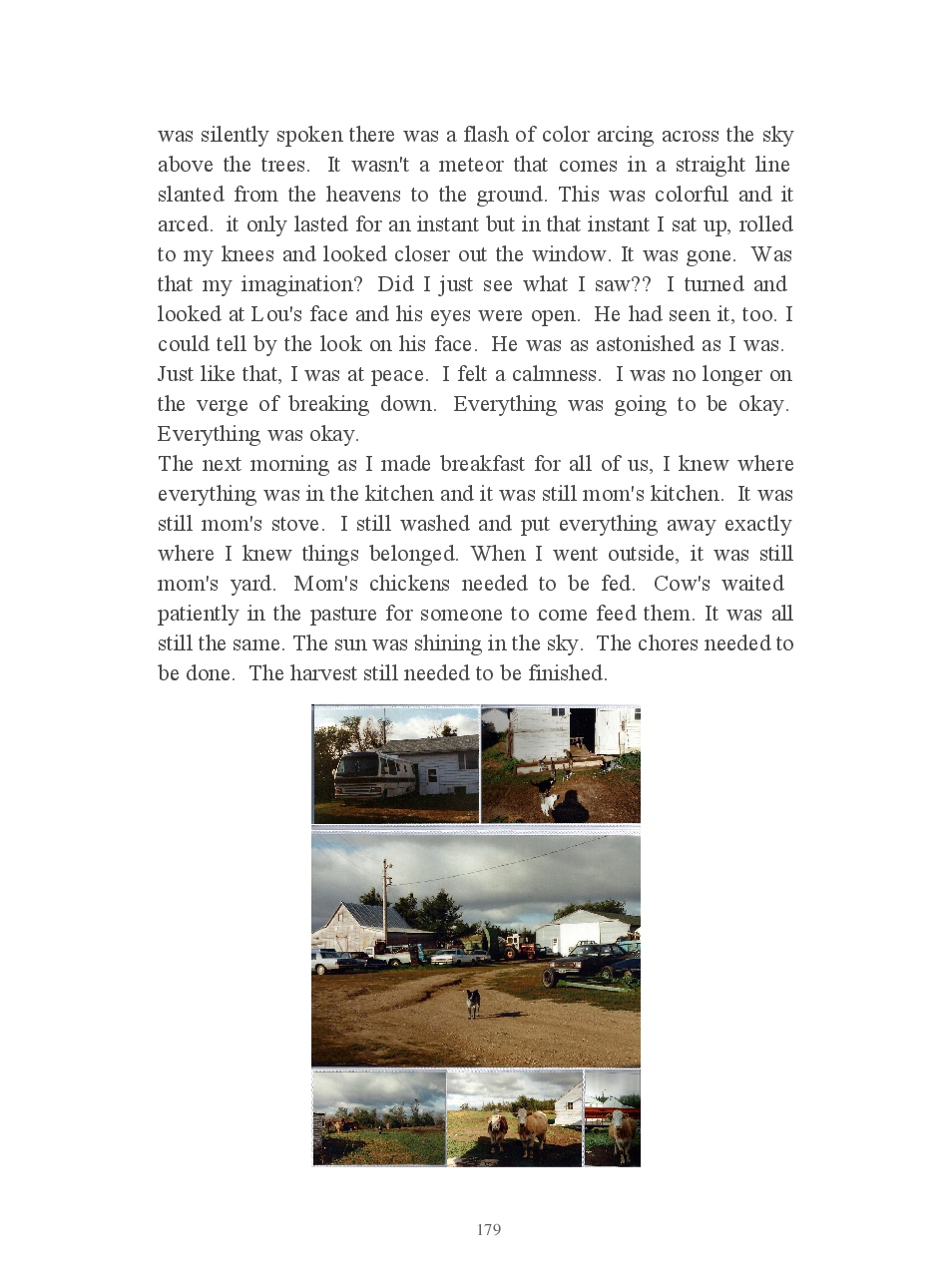 was silently spoken there was a flash of color arcing across the sky above the trees. It wasn't a meteor that comes in a straight line slanted from the heavens to the ground. This was colorful and it arced. it only lasted for an instant but in that instant I sat up, rolled to my knees and looked closer out the window. It was gone. Was that my imagination? Did I just see what I saw?? I turned and looked at Lou's face and his eyes were open. He had seen it, too. I could tell by the look on his face. He was as astonished as I was. Just like that, I was at peace. I felt a calmness. I was no longer on the verge of breaking down. Everything was going to be okay. Everything was okay.
The next morning as I made breakfast for all of us, I knew where everything was in the kitchen and it was still mom's kitchen. It was still mom's stove. I still washed and put everything away exactly where I knew things belonged. When I went outside, it was still mom's yard. Mom's chickens needed to be fed. Cow's waited patiently in the pasture for someone to come feed them. It was all still the same. The sun was shining in the sky. The chores needed to be done. The harvest still needed to be finished.

179